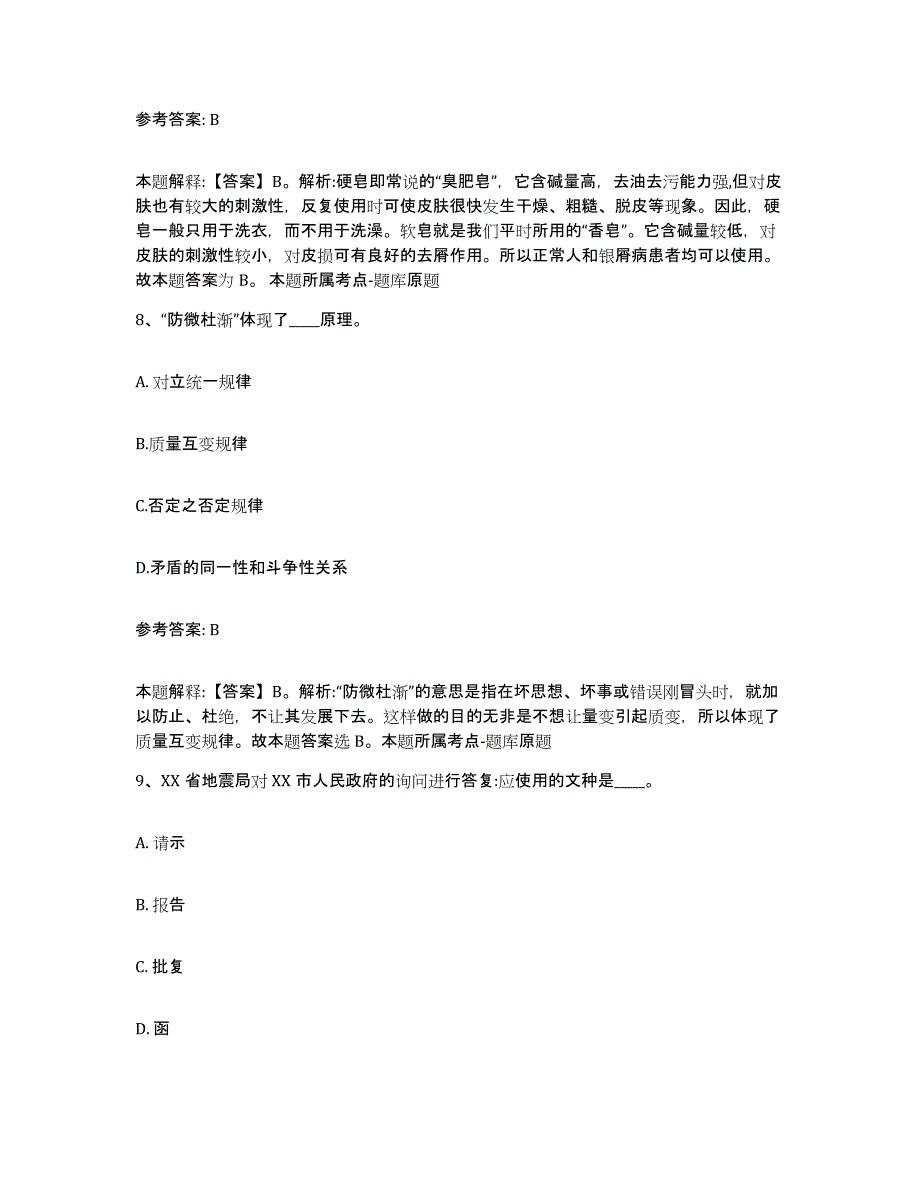 参考答案: B

本题解释:【答案】B。解析:硬皂即常说的“臭肥皂”，它含碱量高，去油去污能力强,但对皮肤也有较大的刺激性，反复使用时可使皮肤很快发生干燥、粗糙、脱皮等现象。因此，硬皂一般只用于洗衣，而不用于洗澡。软皂就是我们平时所用的“香皂”。它含碱量较低，对皮肤的刺激性较小，对皮损可有良好的去屑作用。所以正常人和银屑病患者均可以使用。故本题答案为 B。 本题所属考点-题库原题

8、“防微杜渐”体现了____原理。

A. 对立统一规律

B.质量互变规律

C.否定之否定规律

D.矛盾的同一性和斗争性关系

参考答案: B

本题解释:【答案】B。解析:“防微杜渐”的意思是指在坏思想、坏事或错误刚冒头时，就加以防止、杜绝，不让其发展下去。这样做的目的无非是不想让量变引起质变，所以体现了质量互变规律。故本题答案选 B。本题所属考点-题库原题

9、XX 省地震局对 XX 市人民政府的询问进行答复:应使用的文种是____。

A. 请示

B. 报告

C. 批复

D. 函